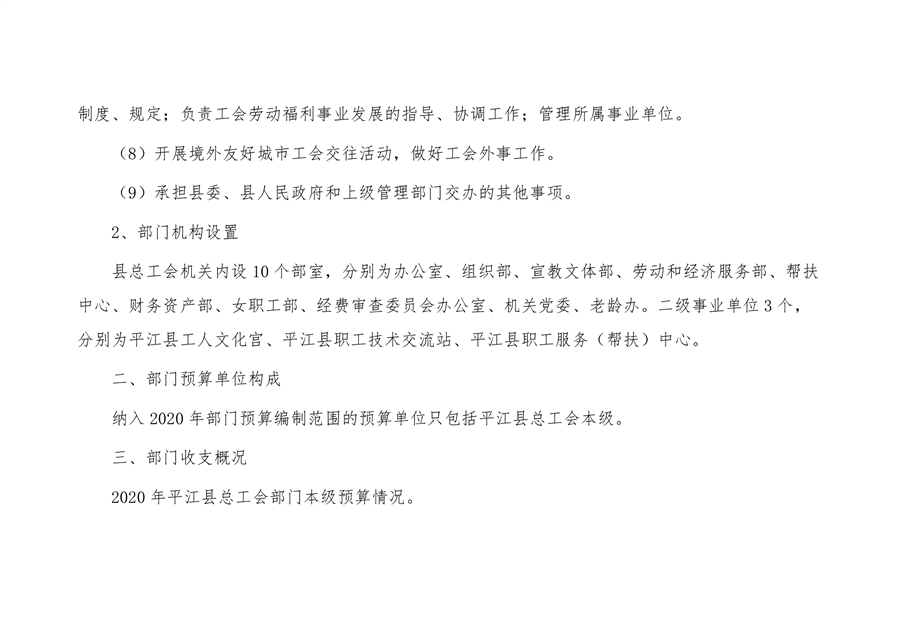 制度、规定；负责工会劳动福利事业发展的指导、协调工作；管理所属事业单位。

（8）开展境外友好城市工会交往活动，做好工会外事工作。

（9）承担县委、县人民政府和上级管理部门交办的其他事项。

2、部门机构设置

县总工会机关内设 10 个部室，分别为办公室、组织部、宣教文体部、劳动和经济服务部、帮扶中心、财务资产部、女职工部、经费审查委员会办公室、机关党委、老龄办。二级事业单位 3 个，分别为平江县工人文化宫、平江县职工技术交流站、平江县职工服务（帮扶）中心。

二、部门预算单位构成

纳入 2020 年部门预算编制范围的预算单位只包括平江县总工会本级。

三、部门收支概况

2020 年平江县总工会部门本级预算情况。